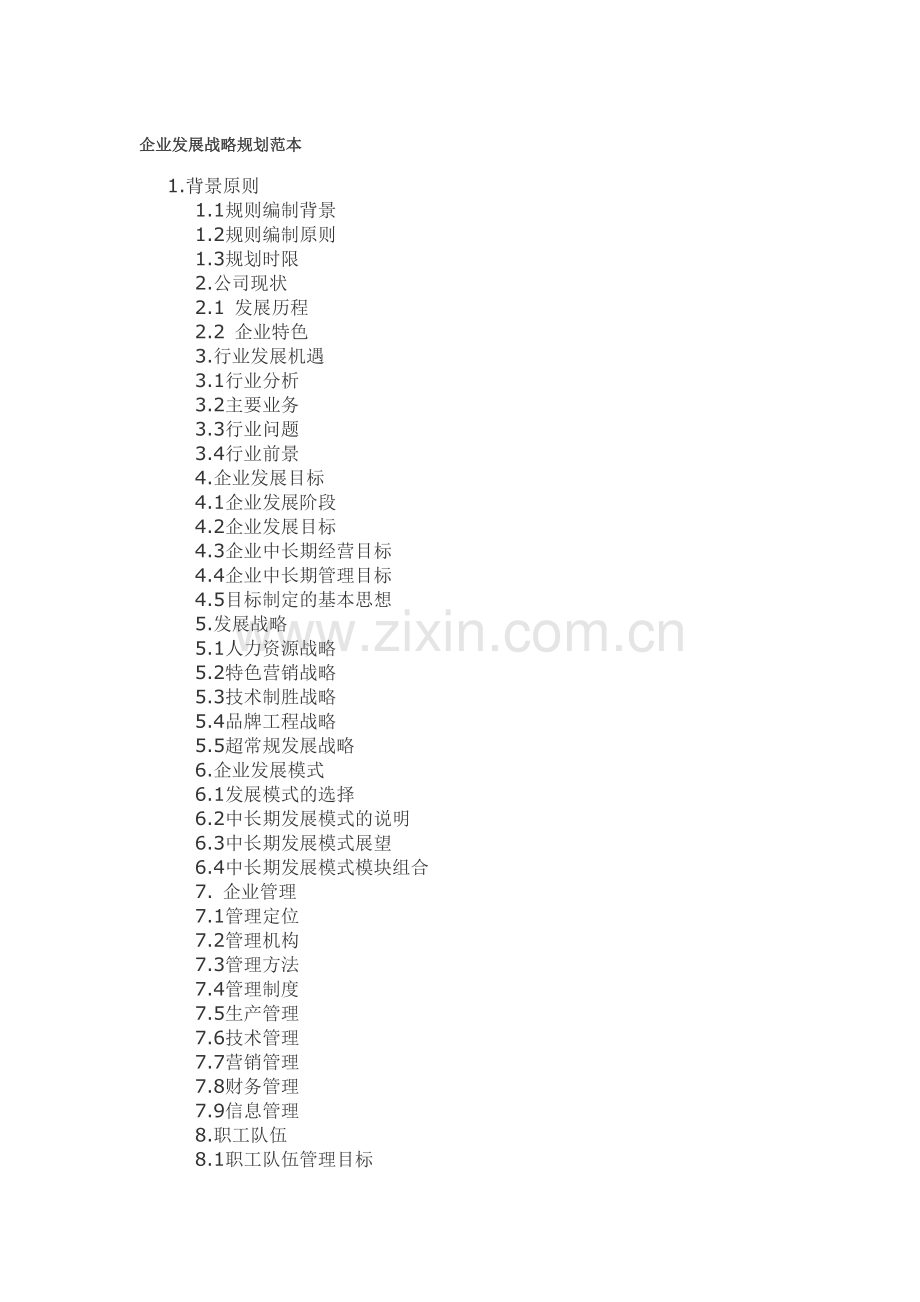 企业发展战略规划范本

1.背景原则
1.1规则编制背景
1.2规则编制原则
1.3规划时限
2.公司现状
2.1 发展历程
2.2 企业特色
3.行业发展机遇
3.1行业分析
3.2主要业务
3.3行业问题
3.4行业前景
4.企业发展目标
4.1企业发展阶段
4.2企业发展目标
4.3企业中长期经营目标
4.4企业中长期管理目标
4.5目标制定的基本思想
5.发展战略
5.1人力资源战略
5.2特色营销战略
5.3技术制胜战略
5.4品牌工程战略
5.5超常规发展战略
6.企业发展模式
6.1发展模式的选择
6.2中长期发展模式的说明
6.3中长期发展模式展望
6.4中长期发展模式模块组合
7. 企业管理
7.1管理定位
7.2管理机构
7.3管理方法
7.4管理制度
7.5生产管理
7.6技术管理
7.7营销管理
7.8财务管理
7.9信息管理
8.职工队伍
8.1职工队伍管理目标

www.zixin.com.cn